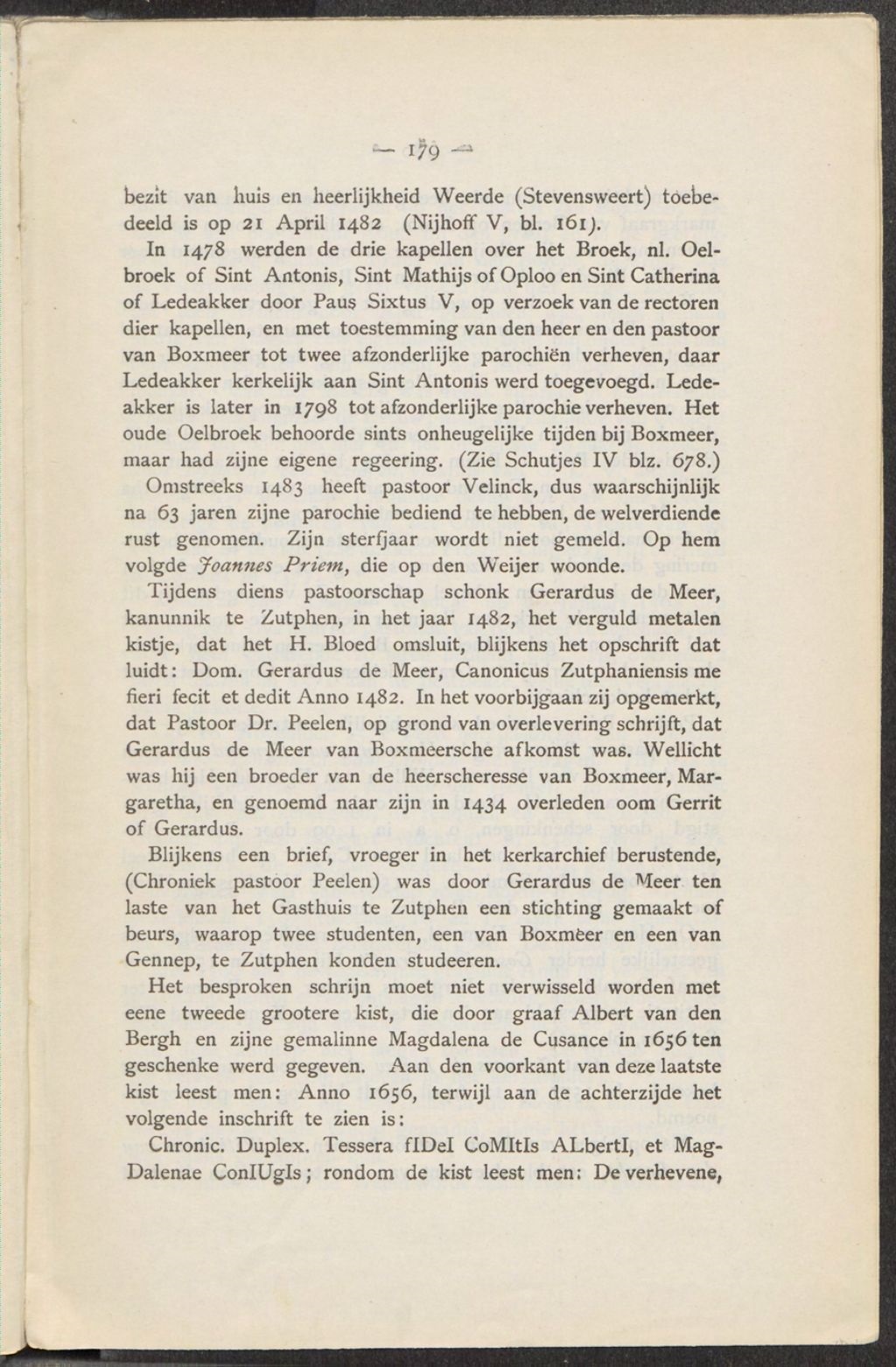 — 179 —

bezit van huis en heerlijkheid Weerde (Stevensweert) toebedeeld is op 21 April 1482 (Nijhoff V, bl. 161).

In 1478 werden de drie kapellen over het Broek, nl. Oelbroek of Sint Antonis, Sint Mathijs of Oploo en Sint Catherina of Ledeakker door Paus Sixtus V, op verzoek van de rectoren dier kapellen, en met toestemming van den heer en den pastoor van Boxmeer tot twee afzonderlijke parochiën verheven, daar Ledeakker kerkelijk aan Sint Antonis werd toegevoegd. Ledeakker is later in 1798 tot afzonderlijke parochie verheven. Het oude Oelbroek behoorde sints onheugelijke tijden bij Boxmeer, maar had zijne eigene regeering. (Zie Schutjes IV blz. 678.)

Omstreeks 1483 heeft pastoor Velinck, dus waarschijnlijk na 63 jaren zijne parochie bediend te hebben, de welverdiende rust genomen. Zijn sterfjaar wordt niet gemeld. Op hem volgde Joannes Priem, die op den Weijer woonde.

Tijdens diens pastoorschap schonk Gerardus de Meer, kanunnik te Zutphen, in het jaar 1482, het verguld metalen kistje, dat het H. Bloed omsluit, blijkens het opschrift dat luidt: Dom. Gerardus de Meer, Canonicus Zutphaniensis me fieri fecit et dedit Anno 1482. In het voorbijgaan zij opgemerkt, dat Pastoor Dr. Peelen, op grond van overlevering schrijft, dat Gerardus de Meer van Boxmeersche afkomst was. Wellicht was hij een broeder van de heerscheresse van Boxmeer, Margaretha, en genoemd naar zijn in 1434 overleden oom Gerrit of Gerardus.

Blijkens een brief, vroeger in het kerkarchief berustende, (Chroniek pastoor Peelen) was door Gerardus de Meer ten laste van het Gasthuis te Zutphen een stichting gemaakt of beurs, waarop twee studenten, een van Boxmeer en een van Gennep, te Zutphen konden studeeren.

Het besproken schrijn moet niet verwisseld worden met eene tweede grootere kist, die door graaf Albert van den Bergh en zijne gemalinne Magdalena de Cusance in 1656 ten geschenke werd gegeven. Aan den voorkant van deze laatste kist leest men: Anno 1656, terwijl aan de achterzijde het volgende inschrift te zien is:

Chronic. Duplex. Tessera fIDeI CoMItIs ALbertI, et MagDalenae ConIUgIs; rondom de kist leest men: De verhevene,